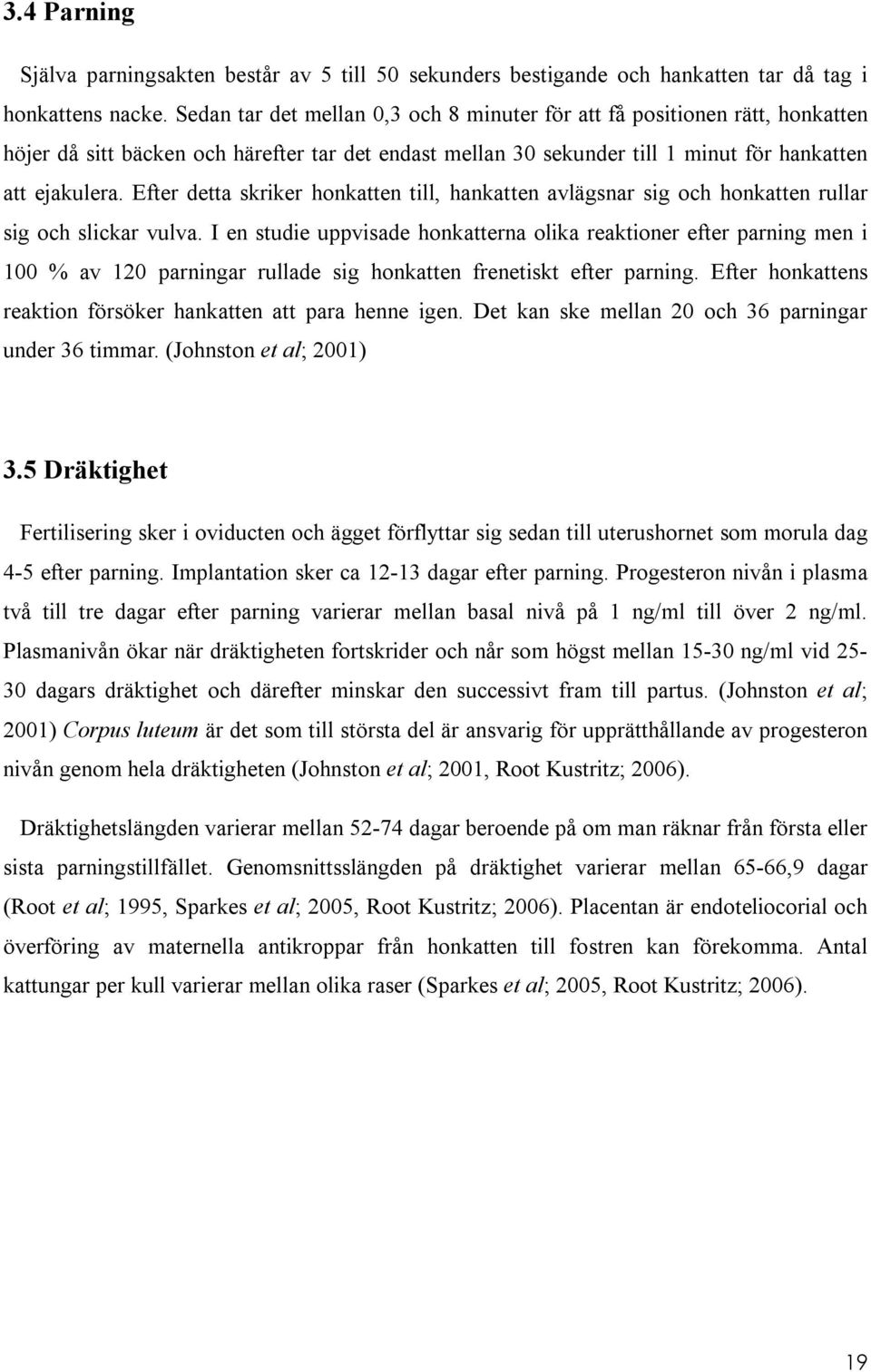 3.4 Parning

Själva parningsakten består av 5 till 50 sekunders bestigande och hankatten tar då tag i honkattens nacke. Sedan tar det mellan 0,3 och 8 minuter för att få positionen rätt, honkatten höjer då sitt bäcken och härefter tar det endast mellan 30 sekunder till 1 minut för hankatten att ejakulera. Efter detta skriker honkatten till, hankatten avlägsnar sig och honkatten rullar sig och slickar vulva. I en studie uppvisade honkatterna olika reaktioner efter parning men i 100 % av 120 parningar rullade sig honkatten frenetiskt efter parning. Efter honkattens reaktion försöker hankatten att para henne igen. Det kan ske mellan 20 och 36 parningar under 36 timmar. (Johnston et al; 2001)

3.5 Dräktighet

Fertilisering sker i oviducten och ägget förflyttar sig sedan till uterushornet som morula dag 4-5 efter parning. Implantation sker ca 12-13 dagar efter parning. Progesteron nivån i plasma två till tre dagar efter parning varierar mellan basal nivå på 1 ng/ml till över 2 ng/ml. Plasmanivån ökar när dräktigheten fortskrider och når som högst mellan 15-30 ng/ml vid 25-30 dagars dräktighet och därefter minskar den successivt fram till partus. (Johnston et al; 2001) Corpus luteum är det som till största del är ansvarig för upprätthållande av progesteron nivån genom hela dräktigheten (Johnston et al; 2001, Root Kustritz; 2006).

Dräktighetslängden varierar mellan 52-74 dagar beroende på om man räknar från första eller sista parningstillfället. Genomsnittsslängden på dräktighet varierar mellan 65-66,9 dagar (Root et al; 1995, Sparkes et al; 2005, Root Kustritz; 2006). Placentan är endoteliocorial och överföring av maternella antikroppar från honkatten till fostren kan förekomma. Antal kattungar per kull varierar mellan olika raser (Sparkes et al; 2005, Root Kustritz; 2006).

19